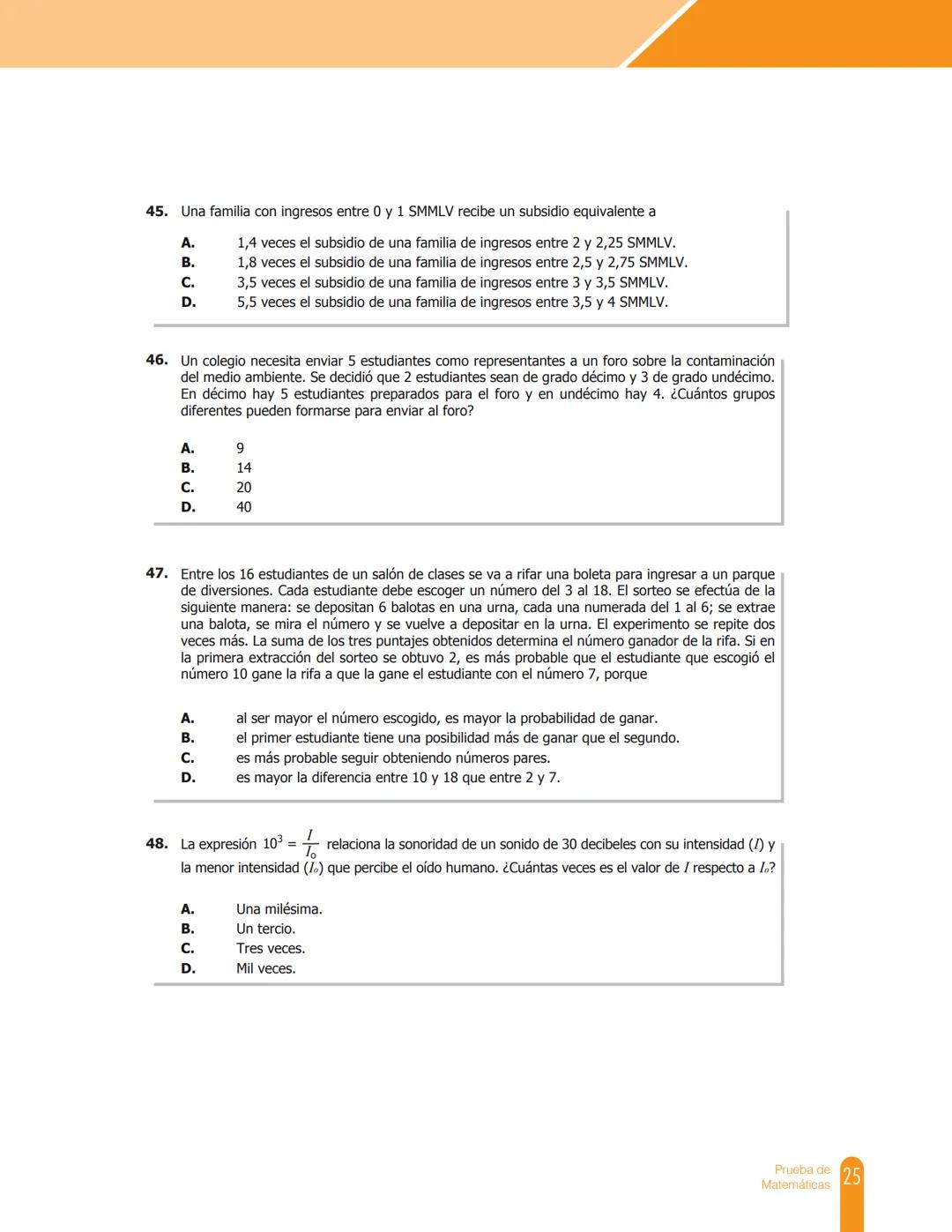 45. Una familia con ingresos entre 0 y 1 SMMLV recibe un subsidio equivalente a

A. 1,4 veces el subsidio de una familia de ingresos entre 2 y 2,25 SMMLV.
B. 1,8 veces el subsidio de una familia de ingresos entre 2,5 y 2,75 SMMLV.
C. 3,5 veces el subsidio de una familia de ingresos entre 3 y 3,5 SMMLV.
D. 5,5 veces el subsidio de una familia de ingresos entre 3,5 y 4 SMMLV.

46. Un colegio necesita enviar 5 estudiantes como representantes a un foro sobre la contaminación del medio ambiente. Se decidió que 2 estudiantes sean de grado décimo y 3 de grado undécimo. En décimo hay 5 estudiantes preparados para el foro y en undécimo hay 4. ¿Cuántos grupos diferentes pueden formarse para enviar al foro?

A. 9
B. 14
C. 20
D. 40

47. Entre los 16 estudiantes de un salón de clases se va a rifar una boleta para ingresar a un parque de diversiones. Cada estudiante debe escoger un número del 3 al 18. El sorteo se efectúa de la siguiente manera: se depositan 6 balotas en una urna, cada una numerada del 1 al 6; se extrae una balota, se mira el número y se vuelve a depositar en la urna. El experimento se repite dos veces más. La suma de los tres puntajes obtenidos determina el número ganador de la rifa. Si en la primera extracción del sorteo se obtuvo 2, es más probable que el estudiante que escogió el número 10 gane la rifa a que la gane el estudiante con el número 7, porque

A. al ser mayor el número escogido, es mayor la probabilidad de ganar.
B. el primer estudiante tiene una posibilidad más de ganar que el segundo.
C. es más probable seguir obteniendo números pares.
D. es mayor la diferencia entre 10 y 18 que entre 2 y 7.

48. La expresión $10^3 = \frac{I}{I_0}$ relaciona la sonoridad de un sonido de 30 decibeles con su intensidad ($I$) y la menor intensidad ($I_o$) que percibe el oído humano. ¿Cuántas veces es el valor de $I$ respecto a $I_o$?

A. Una milésima.
B. Un tercio.
C. Tres veces.
D. Mil veces.

Prueba de Matemáticas 25